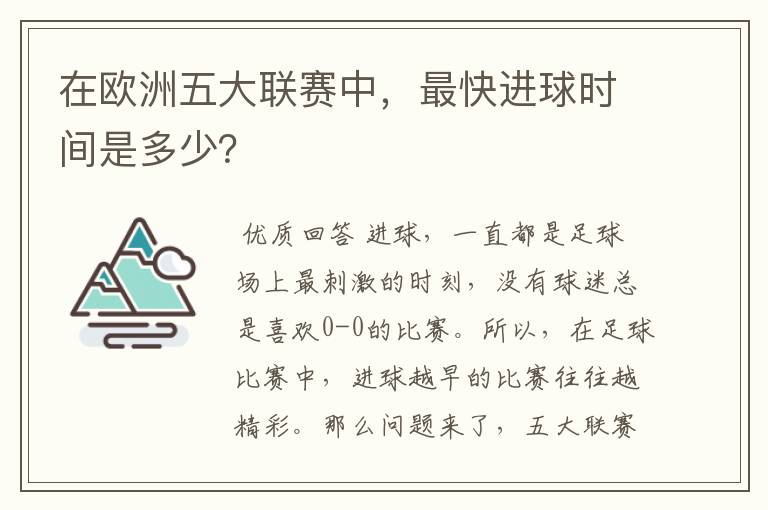 在欧洲五大联赛中，最快进球时间是多少?

优质回答 进球，一直都是足球场上最刺激的时刻，没有球迷总是喜欢0-0的比赛。所以，在足球比赛中，进球越早的比赛往往越精彩。那么问题来了，五大联赛